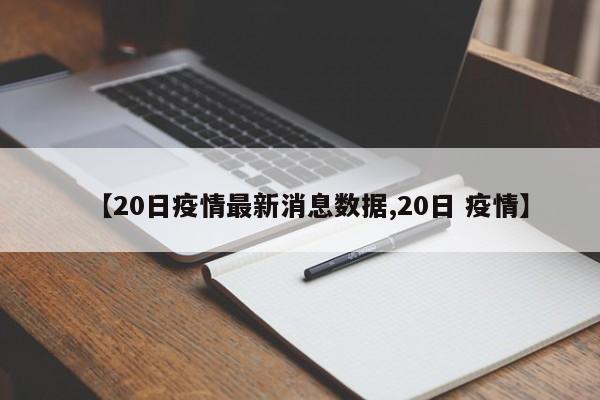 【20日疫情最新消息数据,20日 疫情】